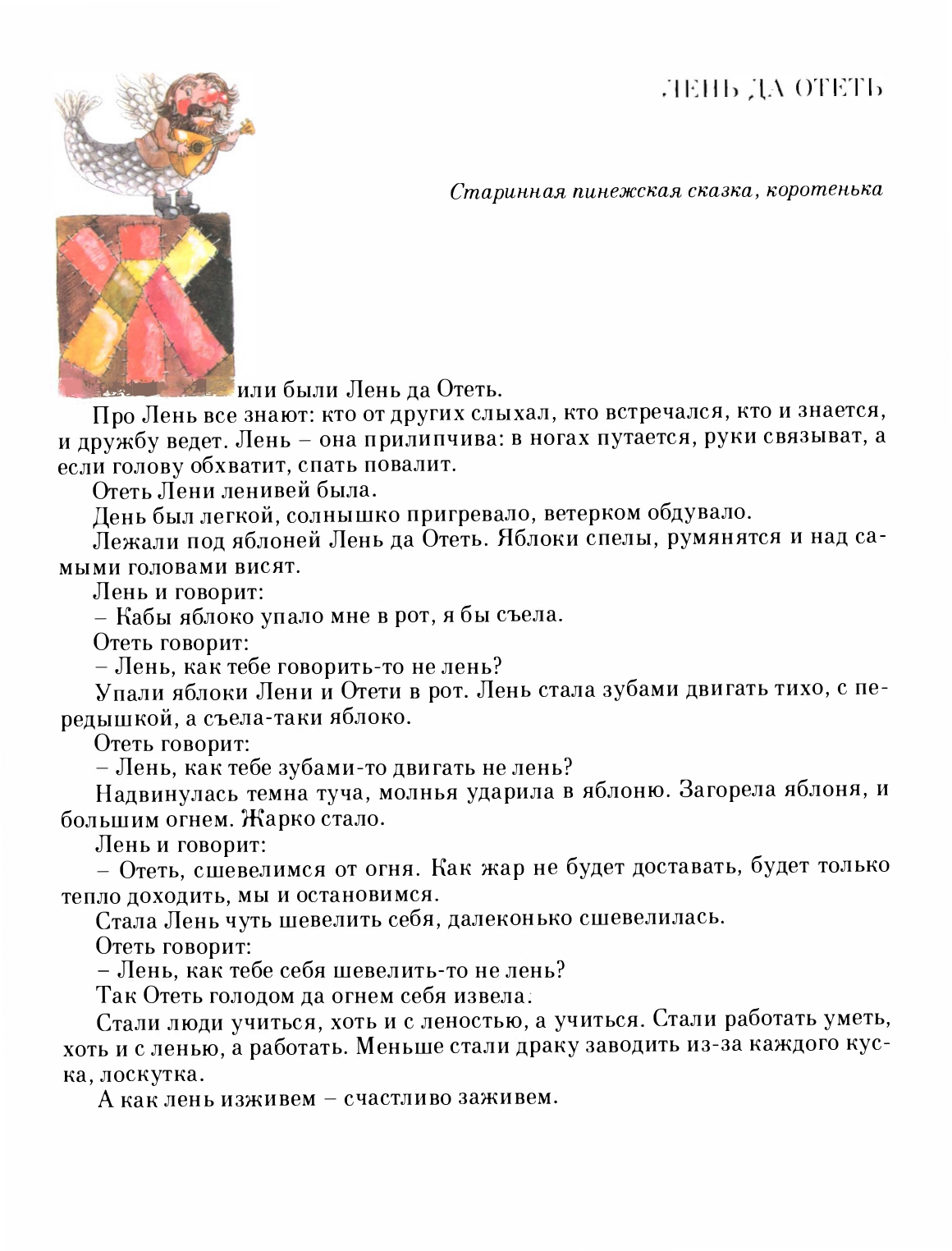 ЛЕНЬ ДА ОТЕТЬ

Старинная пинежская сказка, коротенька

Жили были Лень да Отеть.

Про Лень все знают: кто от других слыхал, кто встречался, кто и знается, и дружбу ведет. Лень – она прилипчива: в ногах путается, руки связыват, а если голову обхватит, спать повалит.

Отеть Лени ленивей была.

День был легкой, солнышко пригревало, ветерком обдувало.

Лежали под яблоней Лень да Отеть. Яблоки спелы, румянятся и над самыми головами висят.

Лень и говорит:

– Кабы яблоко упало мне в рот, я бы съела.

Отеть говорит:

– Лень, как тебе говорить-то не лень?

Упали яблоки Лени и Отети в рот. Лень стала зубами двигать тихо, с передышкой, а съела-таки яблоко.

Отеть говорит:

– Лень, как тебе зубами-то двигать не лень?

Надвинулась темна туча, молнья ударила в яблоню. Загорела яблоня, и большим огнем. Жарко стало.

Лень и говорит:

– Отеть, сшевелимся от огня. Как жар не будет доставать, будет только тепло доходить, мы и остановимся.

Стала Лень чуть шевелить себя, далеконько сшевелилась.

Отеть говорит:

– Лень, как тебе себя шевелить-то не лень?

Так Отеть голодом да огнем себя извела.

Стали люди учиться, хоть и с леностью, а учиться. Стали работать уметь, хоть и с ленью, а работать. Меньше стали драку заводить из-за каждого куска, лоскутка.

А как лень изживем – счастливо заживем.